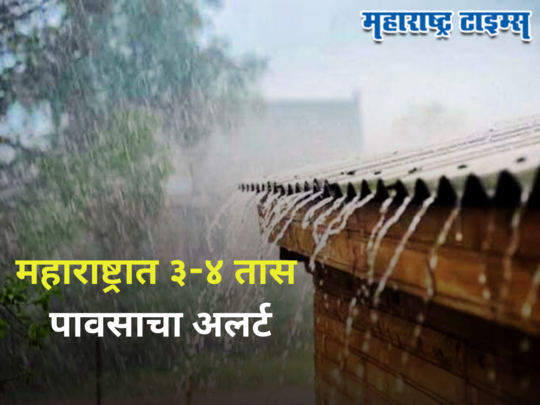 महाराष्ट्र टाइम्स

महाराष्ट्रात ३-४ तास पावसाचा अलर्ट